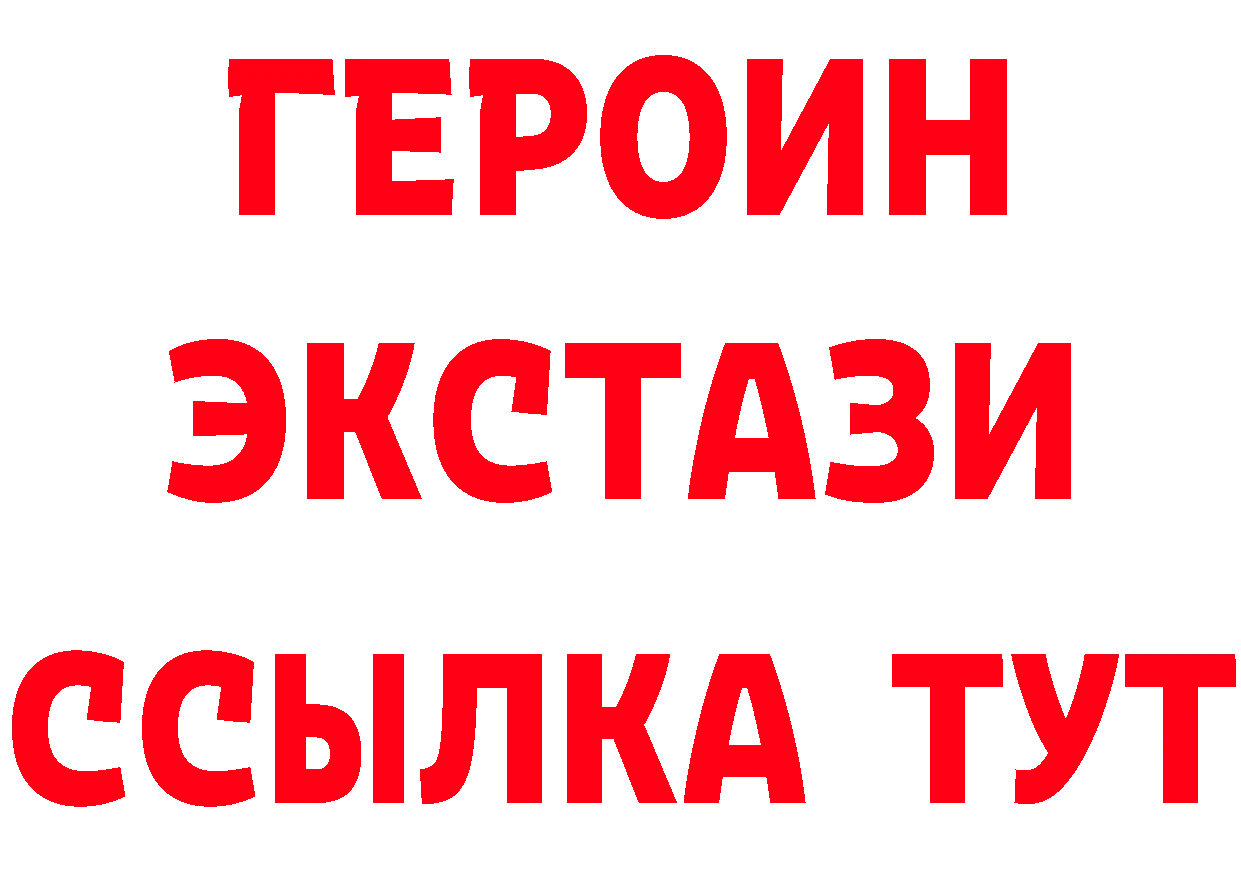 ГЕРОИН ЭКСТАЗИ ССЫЛКА ТУТ